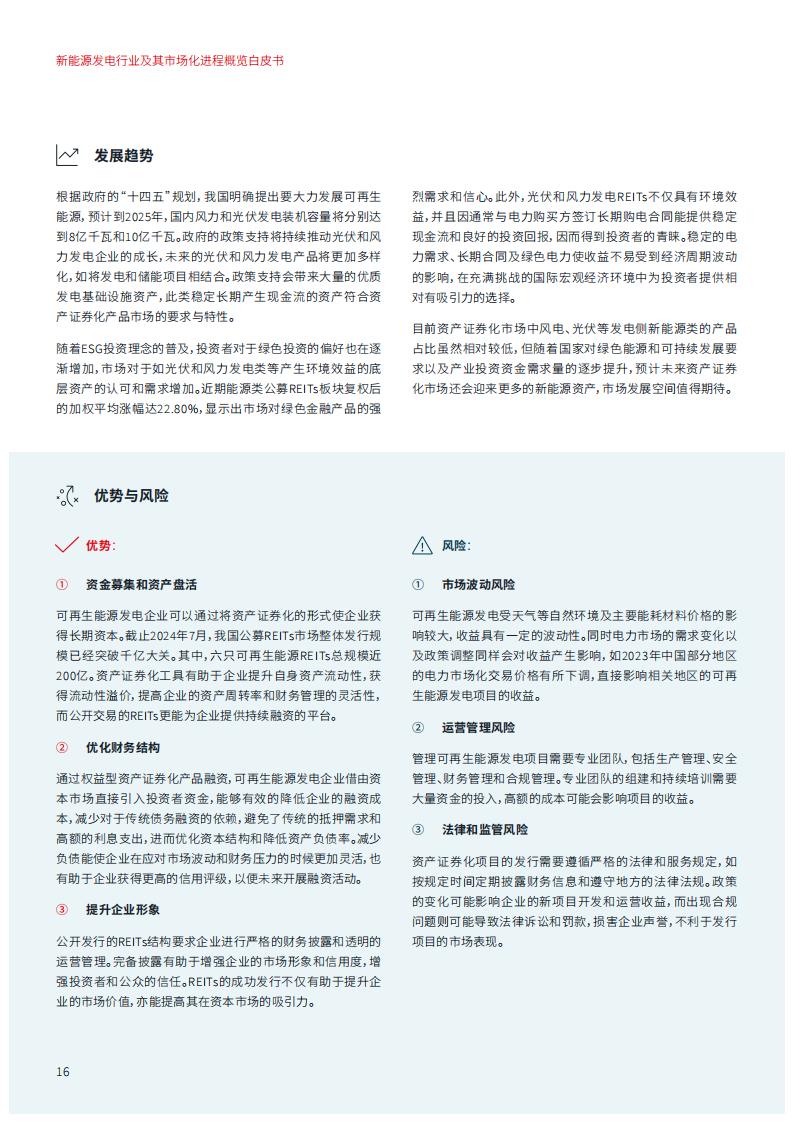 新能源发电行业及其市场化进程概览白皮书

发展趋势

根据政府的“十四五”规划，我国明确提出要大力发展可再生能源，预计到2025年，国内风力和光伏发电装机容量将分别达到8亿千瓦和10亿千瓦。政府的政策支持将持续推动光伏和风力发电企业的成长，未来的光伏和风力发电产品将更加多样化，如将发电和储能项目相结合。政策支持会带来大量的优质发电基础设施资产，此类稳定长期产生现金流的资产符合资产证券化产品市场的要求与特性。

随着ESG投资理念的普及，投资者对于绿色投资的偏好也在逐渐增加，市场对于如光伏和风力发电等产生环境效益的底层资产的认可和需求增加。近期能源类公募REITs板块复权后的加权平均涨幅达22.80%，显示出市场对绿色金融产品的强烈需求和信心。此外，光伏和风力发电REITs不仅具有环境效益，并且因通常与电力购买方签订长期购电合同能提供稳定现金流和良好的投资回报，因而得到投资者的青睐。稳定的电力需求、长期合同及绿色电力使收益不易受到经济周期波动的影响，在充满挑战的国际宏观经济环境中为投资者提供相对有吸引力的选择。

目前资产证券化市场中风电、光伏等发电侧新能源类的产品占比虽然相对较低，但随着国家对绿色能源和可持续发展要求以及产业投资资金需求量的逐步提升，预计未来资产证券化市场还会迎来更多的新能源资产，市场发展空间值得期待。

优势与风险

优势：

① 资金募集和资产盘活

可再生能源发电企业可以通过将资产证券化的形式使企业获得长期资本。截止2024年7月，我国公募REITs市场整体发行规模已经突破千亿大关。其中，六只可再生能源REITs总规模近200亿。资产证券化工具有助于企业提升自身资产流动性，获得流动性溢价，提高企业的资产周转率和财务管理的灵活性，而公开交易的REITs更能为企业提供持续融资的平台。

② 优化财务结构

通过权益型资产证券化产品融资，可再生能源发电企业借由资本市场直接引入投资者资金，能够有效的降低企业的融资成本，减少对于传统债务融资的依赖，避免了传统的抵押需求和高额的利息支出，进而优化资本结构和降低资产负债率。减少负债能使企业在应对市场波动和财务压力的时候更加灵活，也有助于企业获得更高的信用评级，以便未来开展融资活动。

③ 提升企业形象

公开发行的REITs结构要求企业进行严格的财务披露和透明的运营管理。完备披露有助于增强企业的市场形象和信用度，增强投资者和公众的信任。REITs的成功发行不仅有助于提升企业的市场价值，亦能提高其在资本市场的吸引力。

风险：

① 市场波动风险

可再生能源发电受天气等自然环境及主要能耗材料价格的影响较大，收益具有一定的波动性。同时电力市场的需求变化以及政策调整同样会对收益产生影响，如2023年中国部分地区的电力市场化交易价格有所下调，直接影响相关地区的可再生能源发电项目的收益。

② 运营管理风险

管理可再生能源发电项目需要专业团队，包括生产管理、安全管理、财务管理和合规管理。专业团队的组建和持续培训需要大量资金的投入，高额的成本可能会影响项目的收益。

③ 法律和监管风险

资产证券化项目的发行需要遵循严格的法律和服务规定，如按规定时间定期披露财务信息和遵守地方的法律法规。政策的变化可能影响企业的新项目开发和运营收益，而出现合规问题则可能导致法律诉讼和罚款，损害企业声誉，不利于发行项目的市场表现。

16